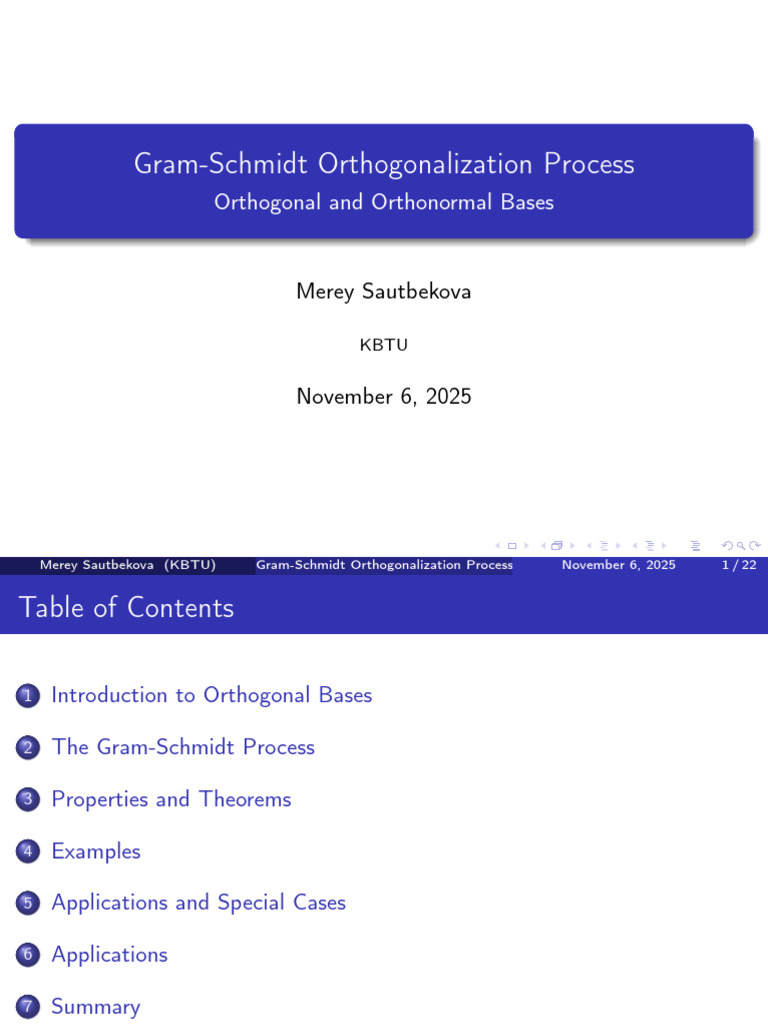 Gram-Schmidt Orthogonalization Process
Orthogonal and Orthonormal Bases

Merey Sautbekova

KBTU

November 6, 2025

Merey Sautbekova (KBTU) Gram-Schmidt Orthogonalization Process November 6, 2025 1 / 22

Table of Contents

1 Introduction to Orthogonal Bases

2 The Gram-Schmidt Process

3 Properties and Theorems

4 Examples

5 Applications and Special Cases

6 Applications

7 Summary